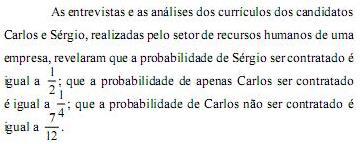 As entrevistas e as análises dos currículos dos candidatos Carlos e Sérgio, realizadas pelo setor de recursos humanos de uma empresa, revelaram que a probabilidade de Sérgio ser contratado é igual a $\frac{1}{2}$; que a probabilidade de apenas Carlos ser contratado é igual a $\frac{1}{4}$; que a probabilidade de Carlos não ser contratado é igual a $\frac{7}{12}$.